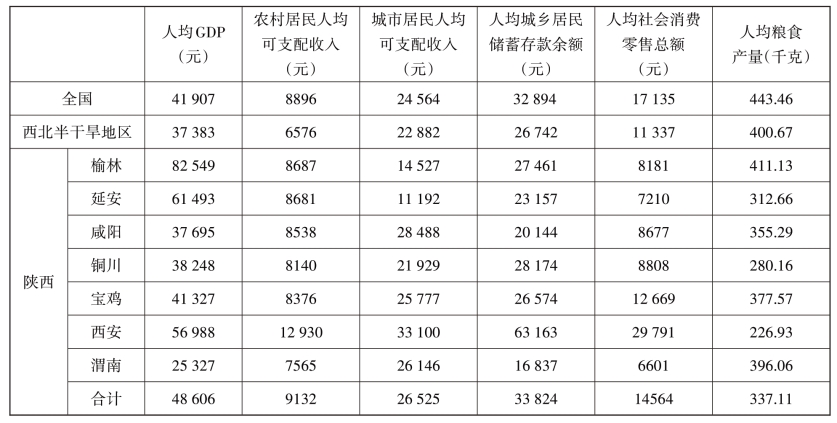 | | | 人均GDP（元） | 农村居民人均可支配收入（元） | 城市居民人均可支配收入（元） | 人均城乡居民储蓄存款余额（元） | 人均社会消费零售总额（元） | 人均粮食产量（千克） |
|---|---|---|---|---|---|---|---|
| 全国 | | 41 907 | 8896 | 24 564 | 32 894 | 17 135 | 443.46 |
| 西北半干旱地区 | | 37 383 | 6576 | 22 882 | 26 742 | 11 337 | 400.67 |
| 陕西 | 榆林 | 82 549 | 8687 | 14 527 | 27 461 | 8181 | 411.13 |
| | 延安 | 61 493 | 8681 | 11 192 | 23 157 | 7210 | 312.66 |
| | 咸阳 | 37 695 | 8538 | 28 488 | 20 144 | 8677 | 355.29 |
| | 铜川 | 38 248 | 8140 | 21 929 | 28 174 | 8808 | 280.16 |
| | 宝鸡 | 41 327 | 8376 | 25 777 | 26 574 | 12 669 | 377.57 |
| | 西安 | 56 988 | 12 930 | 33 100 | 63 163 | 29 791 | 226.93 |
| | 渭南 | 25 327 | 7565 | 26 146 | 16 837 | 6601 | 396.06 |
| | 合计 | 48 606 | 9132 | 26 525 | 33 824 | 14564 | 337.11 |